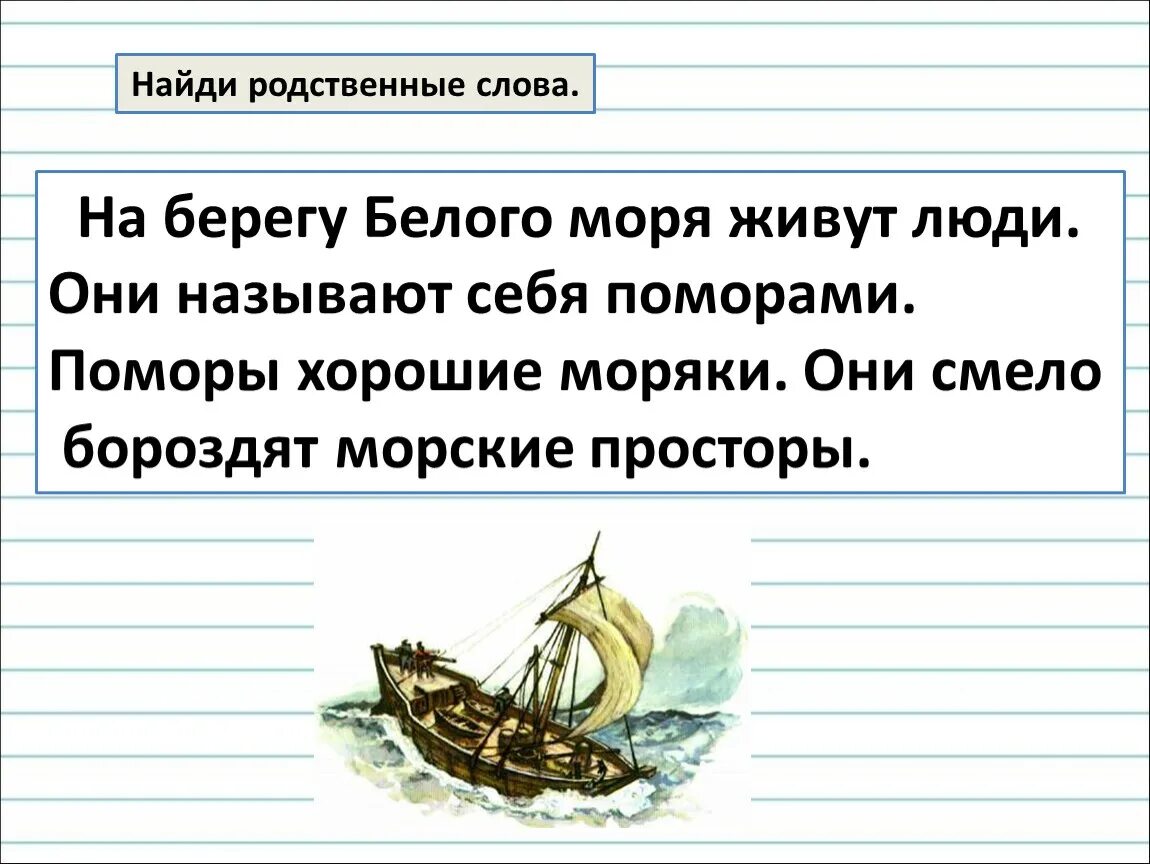 Найди родственные слова.

На берегу Белого моря живут люди. Они называют себя поморами. Поморы хорошие моряки. Они смело бороздят морские просторы.